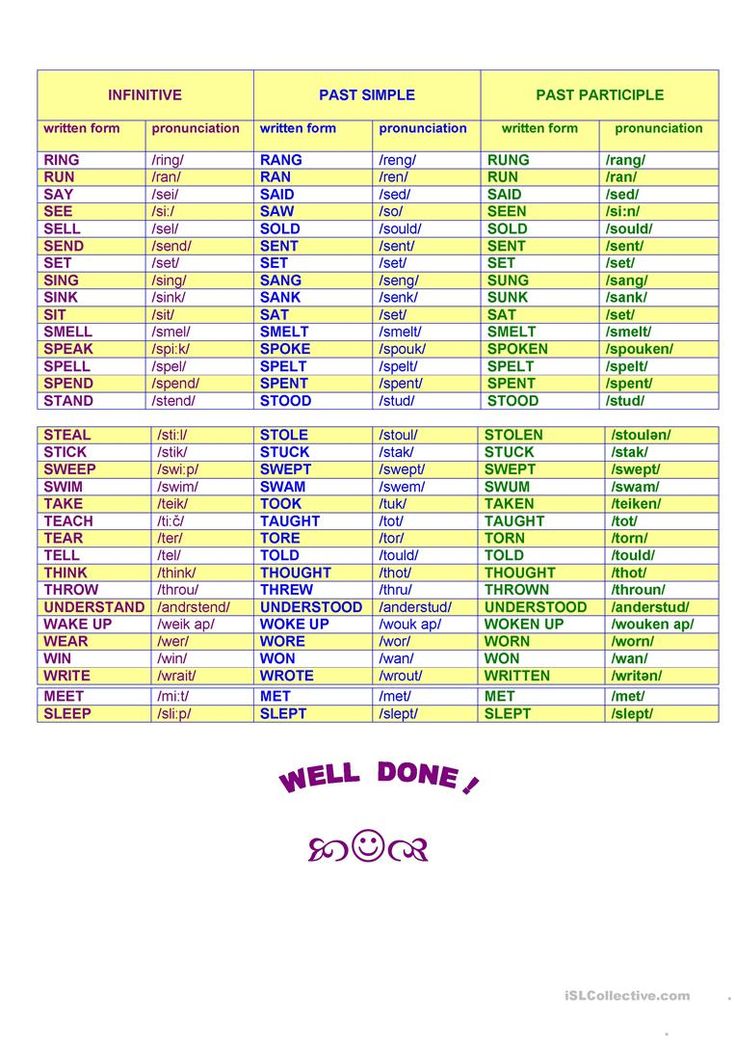 | INFINITIVE | | PAST SIMPLE | | PAST PARTICIPLE | |
|---|---|---|---|---|---|
| written form | pronunciation | written form | pronunciation | written form | pronunciation |
| RING | /ring/ | RANG | /reng/ | RUNG | /rang/ |
| RUN | /ran/ | RAN | /ren/ | RUN | /ran/ |
| SAY | /sei/ | SAID | /sed/ | SAID | /sed/ |
| SEE | /si:/ | SAW | /so/ | SEEN | /si:n/ |
| SELL | /sel/ | SOLD | /sould/ | SOLD | /sould/ |
| SEND | /send/ | SENT | /sent/ | SENT | /sent/ |
| SET | /set/ | SET | /set/ | SET | /set/ |
| SING | /sing/ | SANG | /seng/ | SUNG | /sang/ |
| SINK | /sink/ | SANK | /senk/ | SUNK | /sank/ |
| SIT | /sit/ | SAT | /set/ | SAT | /set/ |
| SMELL | /smel/ | SMELT | /smelt/ | SMELT | /smelt/ |
| SPEAK | /spi:k/ | SPOKE | /spouk/ | SPOKEN | /spouken/ |
| SPELL | /spel/ | SPELT | /spelt/ | SPELT | /spelt/ |
| SPEND | /spend/ | SPENT | /spent/ | SPENT | /spent/ |
| STAND | /stend/ | STOOD | /stud/ | STOOD | /stud/ |

| | | | | | |
|---|---|---|---|---|---|
| STEAL | /sti:l/ | STOLE | /stoul/ | STOLEN | /stoulən/ |
| STICK | /stik/ | STUCK | /stak/ | STUCK | /stak/ |
| SWEEP | /swi:p/ | SWEPT | /swept/ | SWEPT | /swept/ |
| SWIM | /swim/ | SWAM | /swem/ | SWUM | /swam/ |
| TAKE | /teik/ | TOOK | /tuk/ | TAKEN | /teiken/ |
| TEACH | /ti:č/ | TAUGHT | /tot/ | TAUGHT | /tot/ |
| TEAR | /ter/ | TORE | /tor/ | TORN | /torn/ |
| TELL | /tel/ | TOLD | /tould/ | TOLD | /tould/ |
| THINK | /think/ | THOUGHT | /thot/ | THOUGHT | /thot/ |
| THROW | /throu/ | THREW | /thru/ | THROWN | /throun/ |
| UNDERSTAND | /andrstend/ | UNDERSTOOD | /anderstud/ | UNDERSTOOD | /anderstud/ |
| WAKE UP | /weik ap/ | WOKE UP | /wouk ap/ | WOKEN UP | /wouken ap/ |
| WEAR | /wer/ | WORE | /wor/ | WORN | /worn/ |
| WIN | /win/ | WON | /wan/ | WON | /wan/ |
| WRITE | /wrait/ | WROTE | /wrout/ | WRITTEN | /writən/ |
| MEET | /mi:t/ | MET | /met/ | MET | /met/ |
| SLEEP | /sli:p/ | SLEPT | /slept/ | SLEPT | /slept/ |

WELL DONE !

iSLCollective.com